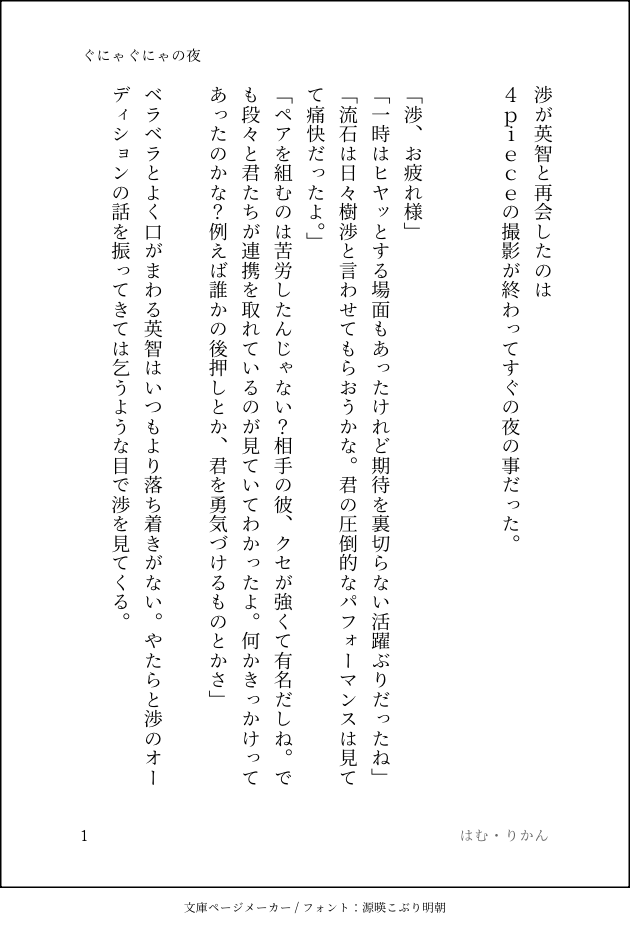 ぐにゃぐにゃの夜

渉が英智と再会したのは

4pieceの撮影が終わってすぐの夜の事だった。

「渉、お疲れ様」

「一時はヒヤッとする場面もあったけれど期待を裏切らない活躍ぶりだったね」

「流石は日々樹渉と言わせてもらおうかな。君の圧倒的なパフォーマンスは見てて痛快だったよ。」

「ペアを組むのは苦労したんじゃない?相手の彼、クセが強くて有名だしね。でも段々と君たちが連携を取れているのが見ていてわかったよ。何かきっかけってあったのかな?例えば誰かの後押しとか、君を勇気づけるものとかさ」

ベラベラとよく口がまわる英智はいつもより落ち着きがない。やたらと渉のオーディションの話を振ってきては乞うような目で渉を見てくる。

1

はむ・りかん

文庫ページメーカー / フォント：源暎こぶり明朝